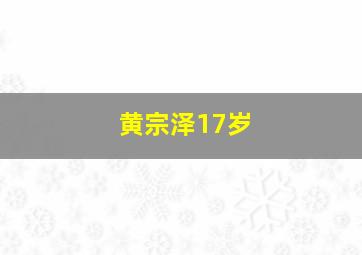 黄宗泽17岁